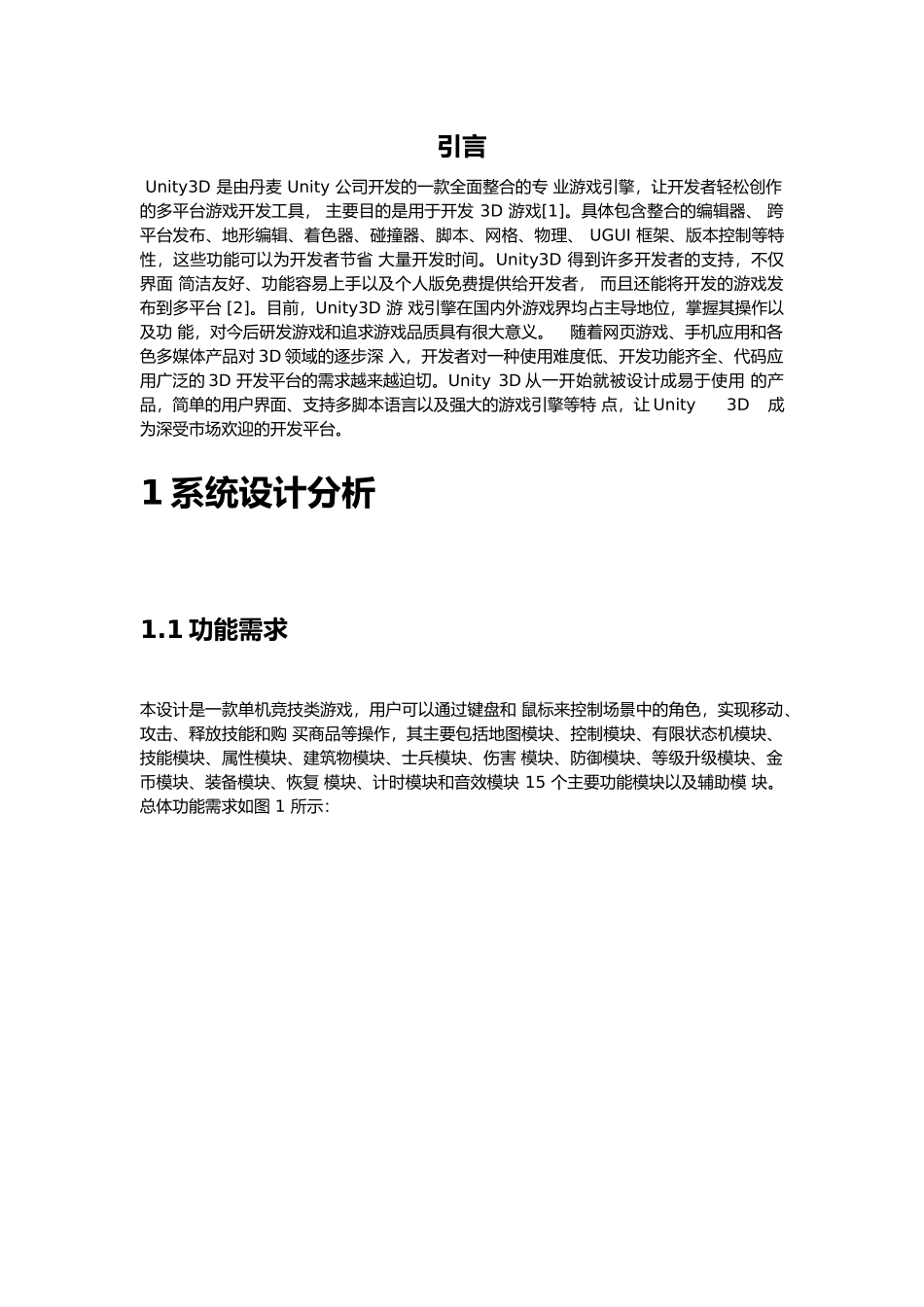 引言

Unity3D 是由丹麦 Unity 公司开发的一款全面整合的专 业游戏引擎，让开发者轻松创作的多平台游戏开发工具， 主要目的是用于开发 3D 游戏[1]。具体包含整合的编辑器、 跨平台发布、地形编辑、着色器、碰撞器、脚本、网格、物理、 UGUI 框架、版本控制等特性，这些功能可以为开发者节省 大量开发时间。Unity3D 得到许多开发者的支持，不仅界面 简洁友好、功能容易上手以及个人版免费提供给开发者， 而且还能将开发的游戏发布到多平台 [2]。目前，Unity3D 游 戏引擎在国内外游戏界均占主导地位，掌握其操作以及功 能，对今后研发游戏和追求游戏品质具有很大意义。 随着网页游戏、手机应用和各色多媒体产品对 3D 领域的逐步深 入，开发者对一种使用难度低、开发功能齐全、代码应用广泛的 3D 开发平台的需求越来越迫切。Unity 3D 从一开始就被设计成易于使用 的产品，简单的用户界面、支持多脚本语言以及强大的游戏引擎等特 点，让 Unity 3D 成为深受市场欢迎的开发平台。

1 系统设计分析

1.1 功能需求

本设计是一款单机竞技类游戏，用户可以通过键盘和 鼠标来控制场景中的角色，实现移动、攻击、释放技能和购 买商品等操作，其主要包括地图模块、控制模块、有限状态机模块、技能模块、属性模块、建筑物模块、士兵模块、伤害 模块、防御模块、等级升级模块、金币模块、装备模块、恢复 模块、计时模块和音效模块 15 个主要功能模块以及辅助模 块。总体功能需求如图 1 所示: